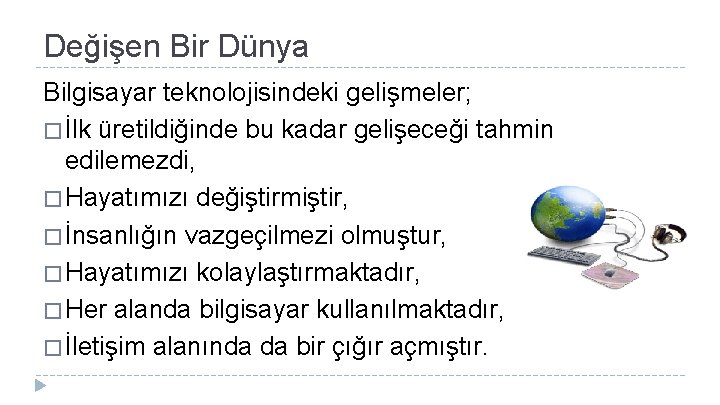 Değişen Bir Dünya

Bilgisayar teknolojisindeki gelişmeler;

□ İlk üretildiğinde bu kadar gelişeceği tahmin edilemezdi,

□ Hayatımızı değiştirmiştir,

□ İnsanlığın vazgeçilmezi olmuştur,

□ Hayatımızı kolaylaştırmaktadır,

□ Her alanda bilgisayar kullanılmaktadır,

□ İletişim alanında da bir çığır açmıştır.